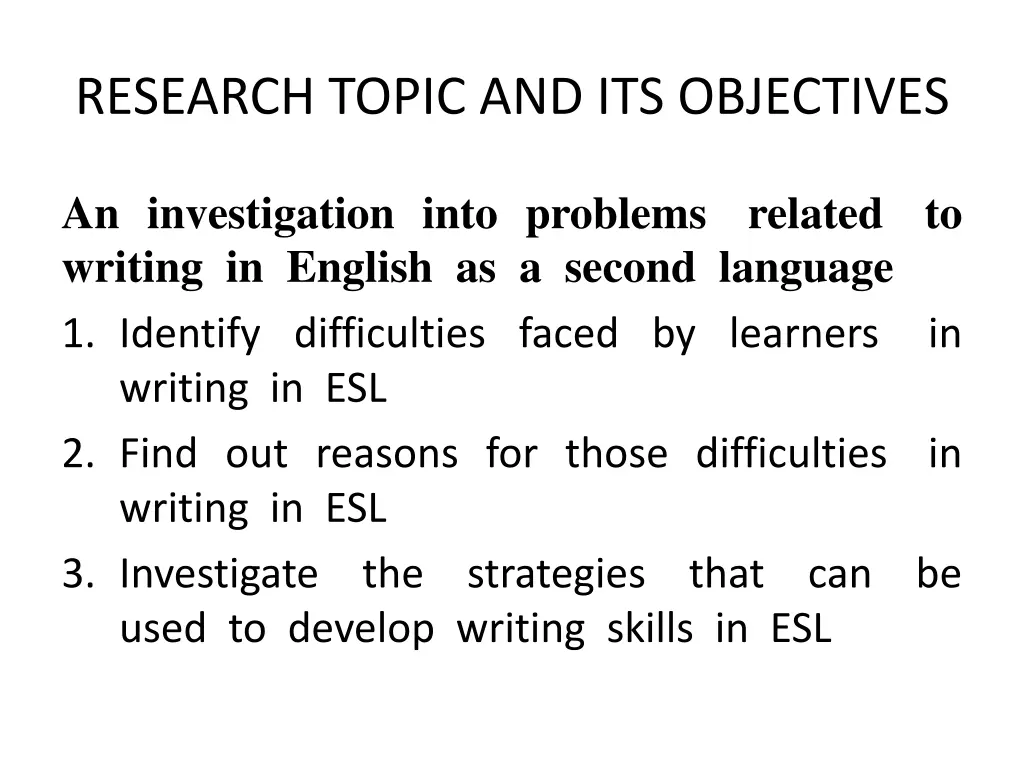 RESEARCH TOPIC AND ITS OBJECTIVES

An investigation into problems related to writing in English as a second language

1. Identify difficulties faced by learners in writing in ESL
2. Find out reasons for those difficulties in writing in ESL
3. Investigate the strategies that can be used to develop writing skills in ESL